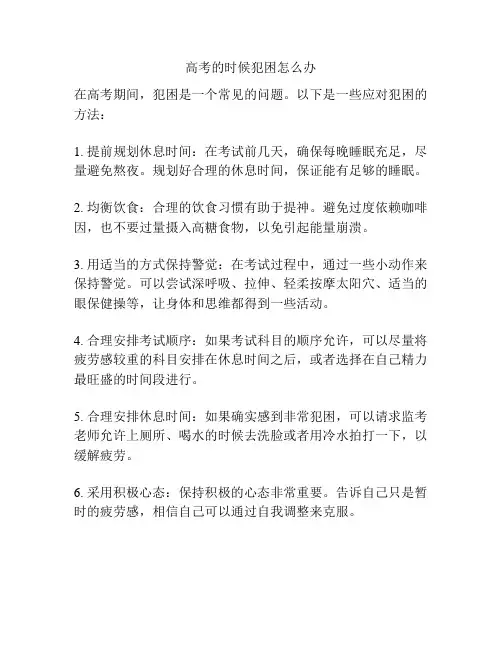 高考的时候犯困怎么办

在高考期间，犯困是一个常见的问题。以下是一些应对犯困的方法：

1. 提前规划休息时间：在考试前几天，确保每晚睡眠充足，尽量避免熬夜。规划好合理的休息时间，保证能有足够的睡眠。

2. 均衡饮食：合理的饮食习惯有助于提神。避免过度依赖咖啡因，也不要过量摄入高糖食物，以免引起能量崩溃。

3. 用适当的方式保持警觉：在考试过程中，通过一些小动作来保持警觉。可以尝试深呼吸、拉伸、轻柔按摩太阳穴、适当的眼保健操等，让身体和思维都得到一些活动。

4. 合理安排考试顺序：如果考试科目的顺序允许，可以尽量将疲劳感较重的科目安排在休息时间之后，或者选择在自己精力最旺盛的时间段进行。

5. 合理安排休息时间：如果确实感到非常犯困，可以请求监考老师允许上厕所、喝水的时候去洗脸或者用冷水拍打一下，以缓解疲劳。

6. 采用积极心态：保持积极的心态非常重要。告诉自己只是暂时的疲劳感，相信自己可以通过自我调整来克服。